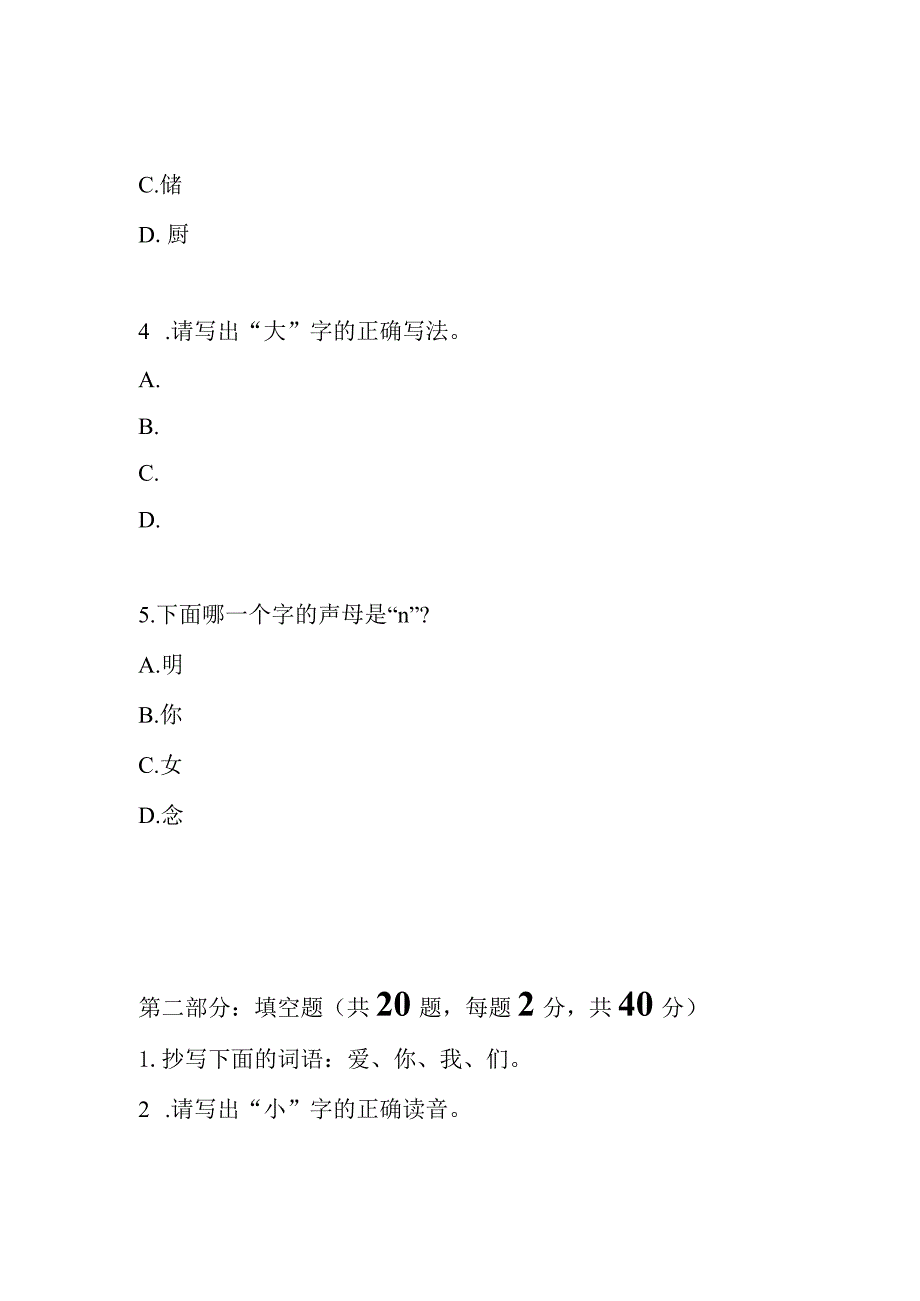 C.储

D. 厨

4 .请写出“大”字的正确写法。

A.

B.

C.

D.

5.下面哪一个字的声母是“n”?

A.明

B.你

C.女

D.念

第二部分：填空题（共 20 题，每题 2 分，共 40 分）

1. 抄写下面的词语：爱、你、我、们。

2 .请写出“小”字的正确读音。